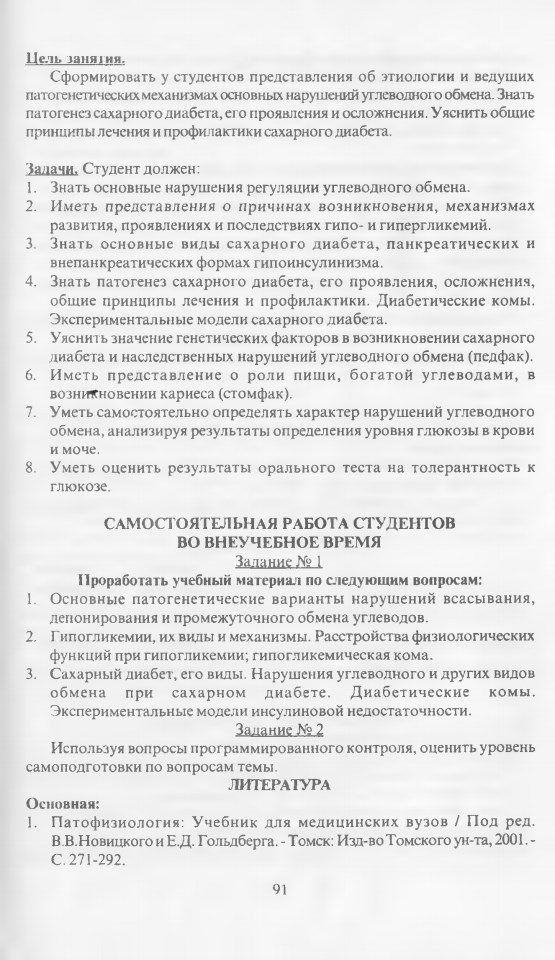 Цель занятия.

Сформировать у студентов представления об этиологии и ведущих патогенетических механизмах основных нарушений углеводного обмена. Знать патогенез сахарного диабета, его проявления и осложнения. Уяснить общие принципы лечения и профилактики сахарного диабета.

Задачи. Студент должен:
1. Знать основные нарушения регуляции углеводного обмена.
2. Иметь представления о причинах возникновения, механизмах развития, проявлениях и последствиях гипо- и гипергликемий.
3. Знать основные виды сахарного диабета, панкреатических и внепанкреатических формах гипоинсулинизма.
4. Знать патогенез сахарного диабета, его проявления, осложнения, общие принципы лечения и профилактики. Диабетические комы. Экспериментальные модели сахарного диабета.
5. Уяснить значение генетических факторов в возникновении сахарного диабета и наследственных нарушений углеводного обмена (педфак).
6. Иметь представление о роли пищи, богатой углеводами, в возникновении кариеса (стомфак).
7. Уметь самостоятельно определять характер нарушений углеводного обмена, анализируя результаты определения уровня глюкозы в крови и моче.
8. Уметь оценить результаты орального теста на толерантность к глюкозе.

САМОСТОЯТЕЛЬНАЯ РАБОТА СТУДЕНТОВ
ВО ВНЕУЧЕБНОЕ ВРЕМЯ
Задание № 1
Проработать учебный материал по следующим вопросам:
1. Основные патогенетические варианты нарушений всасывания, депонирования и промежуточного обмена углеводов.
2. Гипогликемии, их виды и механизмы. Расстройства физиологических функций при гипогликемии; гипогликемическая кома.
3. Сахарный диабет, его виды. Нарушения углеводного и других видов обмена при сахарном диабете. Диабетические комы. Экспериментальные модели инсулиновой недостаточности.
Задание № 2
Используя вопросы программированного контроля, оценить уровень самоподготовки по вопросам темы.
ЛИТЕРАТУРА
Основная:
1. Патофизиология: Учебник для медицинских вузов / Под ред. В.В.Новицкого и Е.Д. Гольдберга. - Томск: Изд-во Томского ун-та, 2001. - С. 271-292.

91